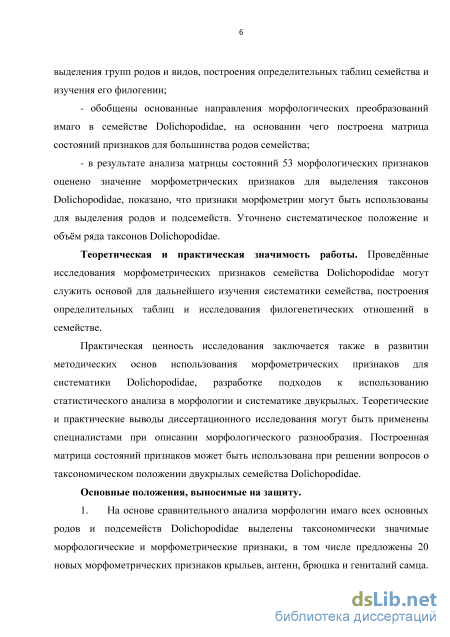 6

выделения групп родов и видов, построения определительных таблиц семейства и изучения его филогении;

- обобщены основанные направления морфологических преобразований имаго в семействе Dolichopodidae, на основании чего построена матрица состояний признаков для большинства родов семейства;

- в результате анализа матрицы состояний 53 морфологических признаков оценено значение морфометрических признаков для выделения таксонов Dolichopodidae, показано, что признаки морфометрии могут быть использованы для выделения родов и подсемейств. Уточнено систематическое положение и объём ряда таксонов Dolichopodidae.

Теоретическая и практическая значимость работы. Проведённые исследования морфометрических признаков семейства Dolichopodidae могут служить основой для дальнейшего изучения систематики семейства, построения определительных таблиц и исследования филогенетических отношений в семействе.

Практическая ценность исследования заключается также в развитии методических основ использования морфометрических признаков для систематики Dolichopodidae, разработке подходов к использованию статистического анализа в морфологии и систематике двукрылых. Теоретические и практические выводы диссертационного исследования могут быть применены специалистами при описании морфологического разнообразия. Построенная матрица состояний признаков может быть использована при решении вопросов о таксономическом положении двукрылых семейства Dolichopodidae.

Основные положения, выносимые на защиту.

1. На основе сравнительного анализа морфологии имаго всех основных родов и подсемейств Dolichopodidae выделены таксономически значимые морфологические и морфометрические признаки, в том числе предложены 20 новых морфометрических признаков крыльев, антенн, брюшка и гениталий самца.

dsLib.net
библиотека диссертаций